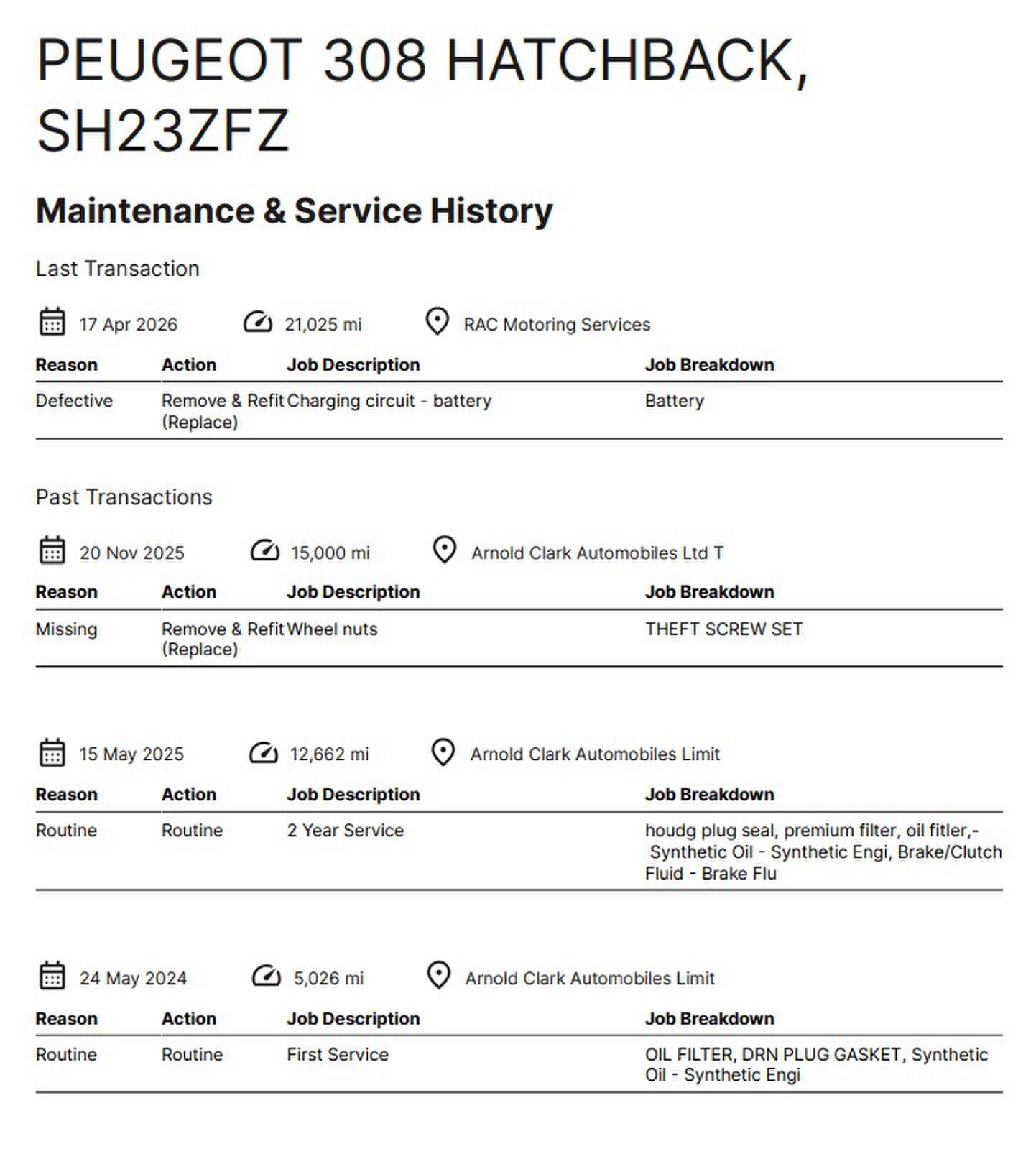 PEUGEOT 308 HATCHBACK, SH23ZFZ

Maintenance & Service History

Last Transaction

17 Apr 2026 21,025 mi RAC Motoring Services

| Reason | Action | Job Description | Job Breakdown |
|---|---|---|---|
| Defective | Remove & Refit (Replace) | Charging circuit - battery | Battery |

Past Transactions

20 Nov 2025 15,000 mi Arnold Clark Automobiles Ltd T

| Reason | Action | Job Description | Job Breakdown |
|---|---|---|---|
| Missing | Remove & Refit (Replace) | Wheel nuts | THEFT SCREW SET |

15 May 2025 12,662 mi Arnold Clark Automobiles Limit

| Reason | Action | Job Description | Job Breakdown |
|---|---|---|---|
| Routine | Routine | 2 Year Service | houdg plug seal, premium filter, oil fitler,- Synthetic Oil - Synthetic Engi, Brake/Clutch Fluid - Brake Flu |

24 May 2024 5,026 mi Arnold Clark Automobiles Limit

| Reason | Action | Job Description | Job Breakdown |
|---|---|---|---|
| Routine | Routine | First Service | OIL FILTER, DRN PLUG GASKET, Synthetic Oil - Synthetic Engi |